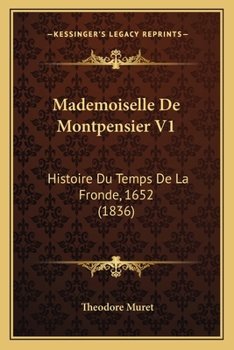 —KESSINGER'S LEGACY REPRINTS—

Mademoiselle De Montpensier V1

Histoire Du Temps De La Fronde, 1652 (1836)

Theodore Muret